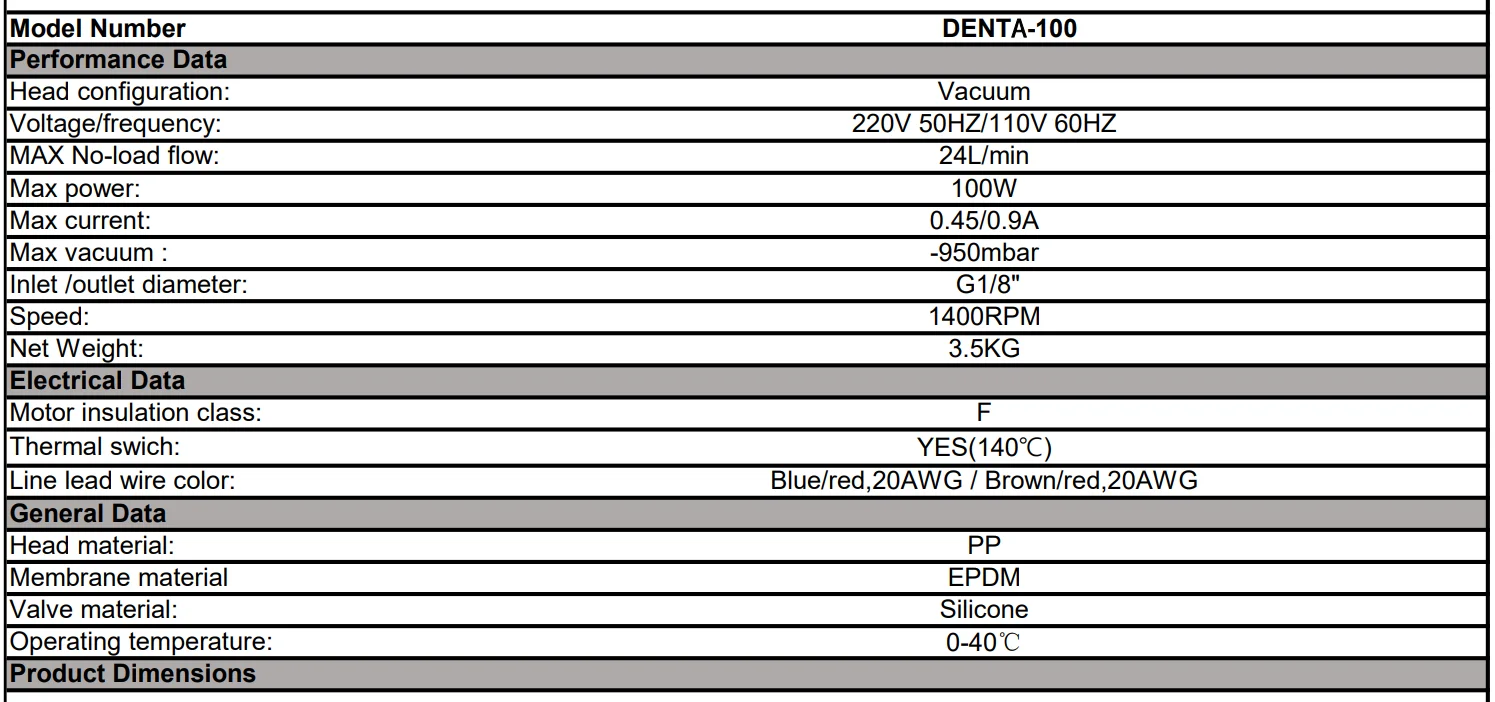 | Model Number | DENTA-100 |
|---|---|
| Performance Data | |
| Head configuration: | Vacuum |
| Voltage/frequency: | 220V 50HZ/110V 60HZ |
| MAX No-load flow: | 24L/min |
| Max power: | 100W |
| Max current: | 0.45/0.9A |
| Max vacuum : | -950mbar |
| Inlet /outlet diameter: | G1/8" |
| Speed: | 1400RPM |
| Net Weight: | 3.5KG |
| Electrical Data | |
| Motor insulation class: | F |
| Thermal swich: | YES(140℃) |
| Line lead wire color: | Blue/red,20AWG / Brown/red,20AWG |
| General Data | |
| Head material: | PP |
| Membrane material | EPDM |
| Valve material: | Silicone |
| Operating temperature: | 0-40℃ |
| Product Dimensions | |